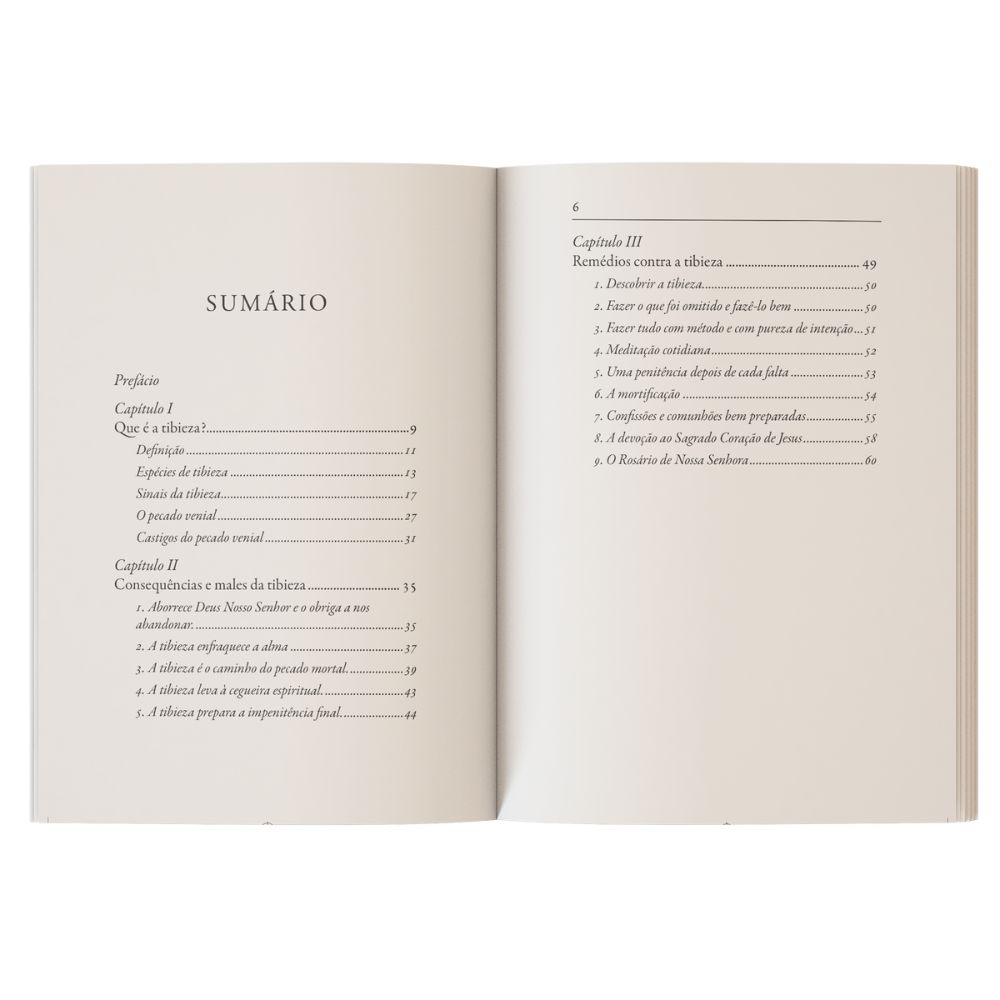 SUMÁRIO

Prefácio

Capítulo I
Que é a tibieza? 9
Definição 11
Espécies de tibieza 13
Sinais da tibieza 17
O pecado venial 27
Castigos do pecado venial 31

Capítulo II
Consequências e males da tibieza 35
1. Aborrece Deus Nosso Senhor e o obriga a nos abandonar. 35
2. A tibieza enfraquece a alma 37
3. A tibieza é o caminho do pecado mortal. 39
4. A tibieza leva à cegueira espiritual. 43
5. A tibieza prepara a impenitência final. 44

6

Capítulo III
Remédios contra a tibieza 49
1. Descobrir a tibieza 50
2. Fazer o que foi omitido e fazê-lo bem 50
3. Fazer tudo com método e com pureza de intenção 51
4. Meditação cotidiana 52
5. Uma penitência depois de cada falta 53
6. A mortificação 54
7. Confissões e comunhões bem preparadas 55
8. A devoção ao Sagrado Coração de Jesus 58
9. O Rosário de Nossa Senhora 60